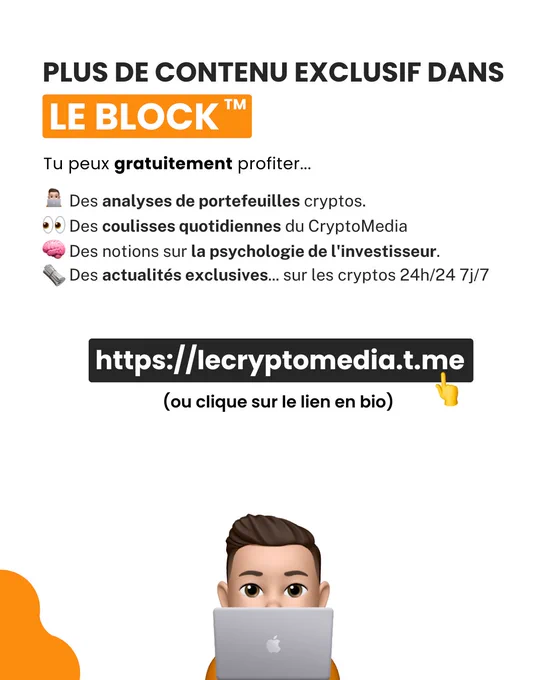 PLUS DE CONTENU EXCLUSIF DANS
LE BLOCK™

Tu peux gratuitement profiter...

Des analyses de portefeuilles cryptos.
Des coulisses quotidiennes du CryptoMedia
Des notions sur la psychologie de l'investisseur.
Des actualités exclusives... sur les cryptos 24h/24 7j/7

https://lecryptomedia.t.me
(ou clique sur le lien en bio)